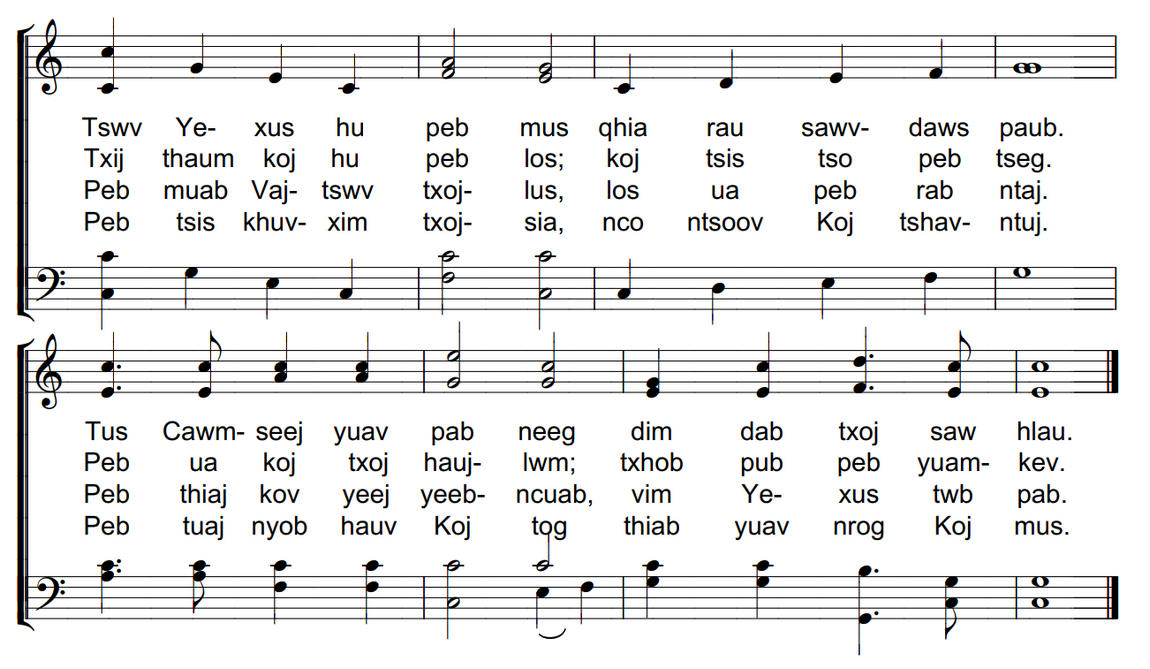 Tswv Ye- xus hu peb mus qhia rau sawv- daws paub.
Txij thaum koj hu peb los; koj tsis tso peb tseg.
Peb muab Vaj- tswv txoj- lus, los ua peb rab ntaj.
Peb tsis khuv- xim txoj- sia, nco ntsoov Koj tshav- ntuj.

Tus Cawm- seej yuav pab neeg dim dab txoj saw hlau.
Peb ua koj txoj hauj- lwm; txhob pub peb yuam- kev.
Peb thiaj kov yeej yeeb- ncuab, vim Ye- xus twb pab.
Peb tuaj nyob hauv Koj tog thiab yuav nrog Koj mus.